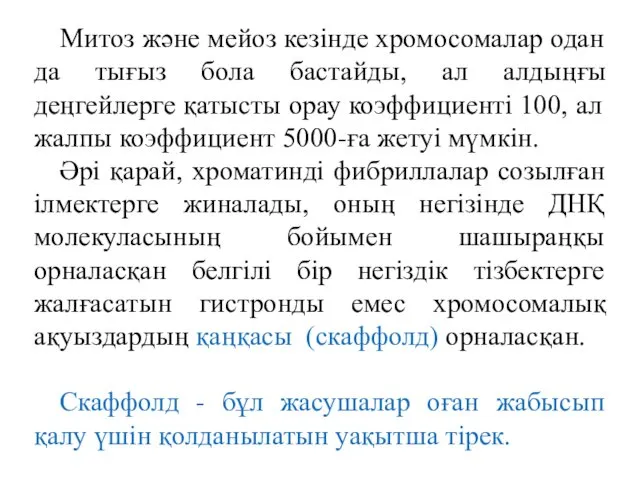 Митоз және мейоз кезінде хромосомалар одан да тығыз бола бастайды, ал алдыңғы деңгейлерге қатысты орау коэффициенті 100, ал жалпы коэффициент 5000-ға жетуі мүмкін.

Әрі қарай, хроматинді фибриллалар созылған ілмектерге жиналады, оның негізінде ДНҚ молекуласының бойымен шашыраңқы орналасқан белгілі бір негіздік тізбектерге жалғасатын гистронды емес хромосомалық ақуыздардың қаңқасы (скаффолд) орналасқан.

Скаффолд - бұл жасушалар оған жабысып қалу үшін қолданылатын уақытша тірек.